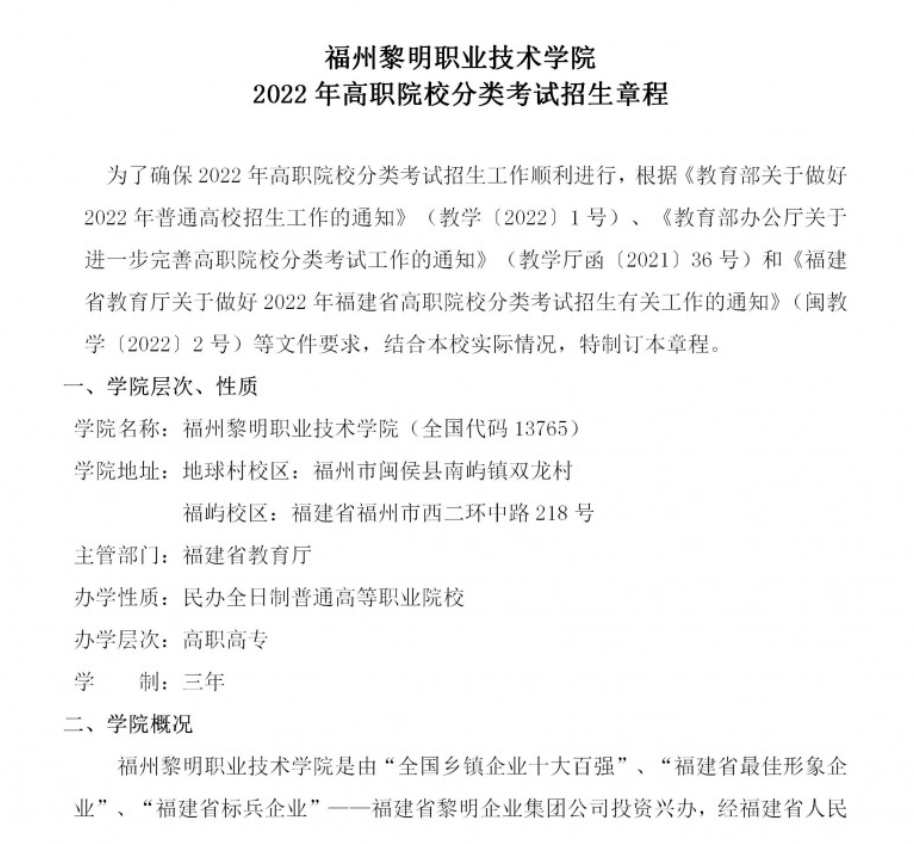 福州黎明职业技术学院
2022 年高职院校分类考试招生章程

为了确保 2022 年高职院校分类考试招生工作顺利进行，根据《教育部关于做好 2022 年普通高校招生工作的通知》（教学〔2022〕1 号）、《教育部办公厅关于进一步完善高职院校分类考试工作的通知》（教学厅函〔2021〕36 号）和《福建省教育厅关于做好 2022 年福建省高职院校分类考试招生有关工作的通知》（闽教学〔2022〕2 号）等文件要求，结合本校实际情况，特制订本章程。

一、学院层次、性质

学院名称：福州黎明职业技术学院（全国代码 13765）

学院地址：地球村校区：福州市闽侯县南屿镇双龙村

福屿校区：福建省福州市西二环中路 218 号

主管部门：福建省教育厅

办学性质：民办全日制普通高等职业院校

办学层次：高职高专

学　　制：三年

二、学院概况

福州黎明职业技术学院是由“全国乡镇企业十大百强”、“福建省最佳形象企业”、“福建省标兵企业”——福建省黎明企业集团公司投资兴办，经福建省人民